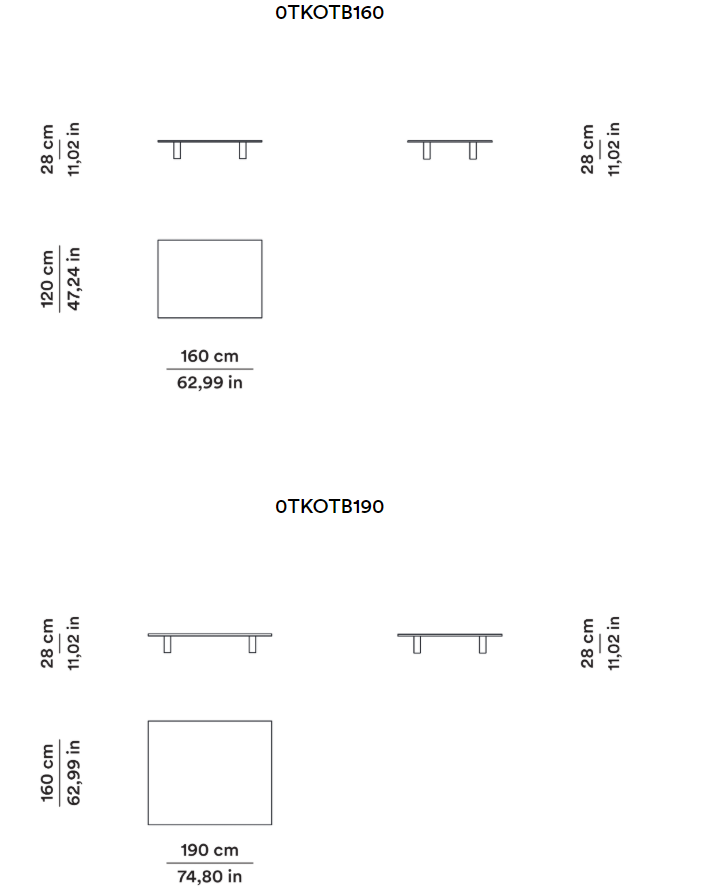 0TKOTB160

28 cm
11,02 in

28 cm
11,02 in

120 cm
47,24 in

160 cm
62,99 in

0TKOTB190

28 cm
11,02 in

28 cm
11,02 in

160 cm
62,99 in

190 cm
74,80 in